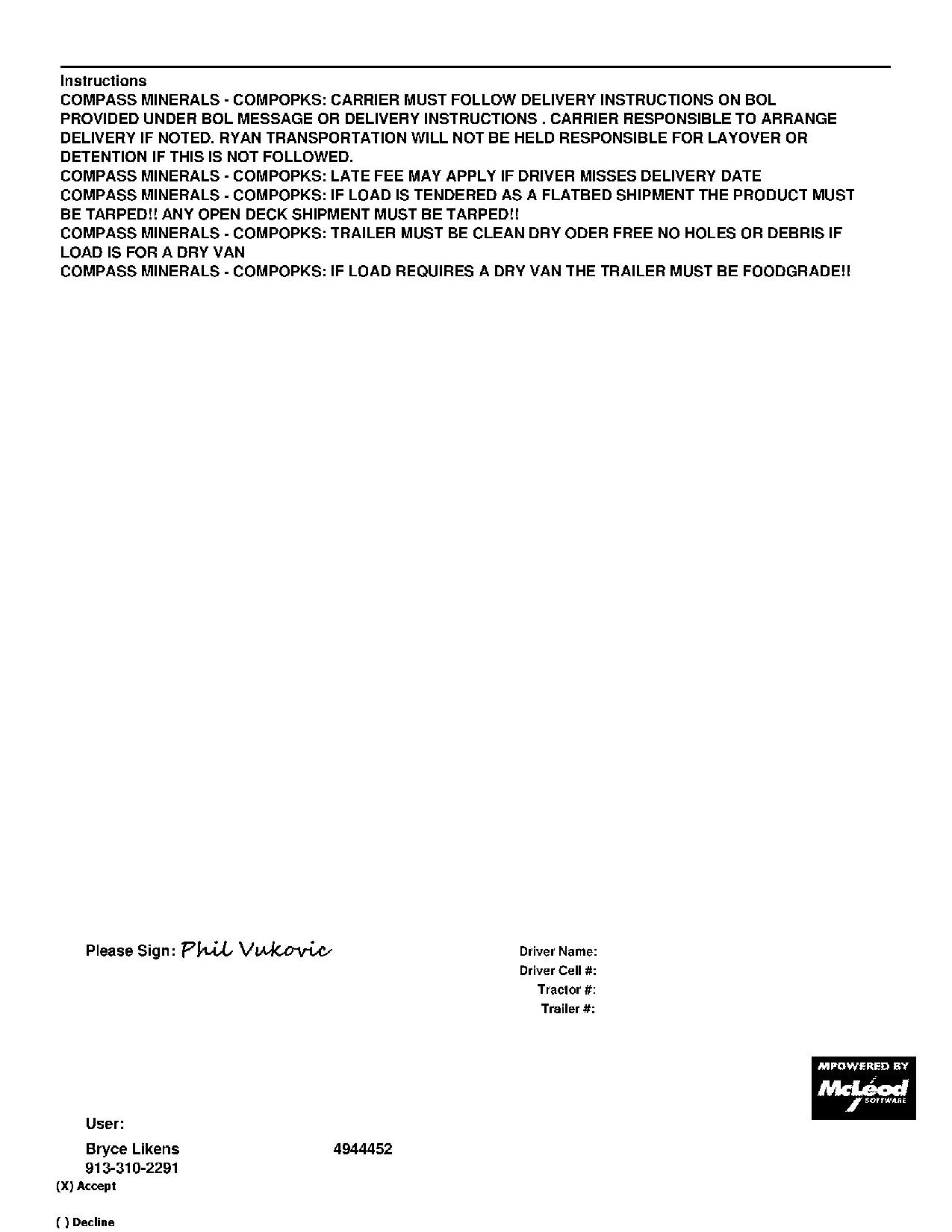 Instructions
COMPASS MINERALS - COMPOPKS: CARRIER MUST FOLLOW DELIVERY INSTRUCTIONS ON BOL PROVIDED UNDER BOL MESSAGE OR DELIVERY INSTRUCTIONS . CARRIER RESPONSIBLE TO ARRANGE DELIVERY IF NOTED. RYAN TRANSPORTATION WILL NOT BE HELD RESPONSIBLE FOR LAYOVER OR DETENTION IF THIS IS NOT FOLLOWED.
COMPASS MINERALS - COMPOPKS: LATE FEE MAY APPLY IF DRIVER MISSES DELIVERY DATE
COMPASS MINERALS - COMPOPKS: IF LOAD IS TENDERED AS A FLATBED SHIPMENT THE PRODUCT MUST BE TARPED!! ANY OPEN DECK SHIPMENT MUST BE TARPED!!
COMPASS MINERALS - COMPOPKS: TRAILER MUST BE CLEAN DRY ODER FREE NO HOLES OR DEBRIS IF LOAD IS FOR A DRY VAN
COMPASS MINERALS - COMPOPKS: IF LOAD REQUIRES A DRY VAN THE TRAILER MUST BE FOODGRADE!!

Please Sign: Phil Vukovic

Driver Name:
Driver Cell #:
Tractor #:
Trailer #:

MPOWERED BY
McLeod SOFTWARE

User:
Bryce Likens 4944452
913-310-2291
(X) Accept

( ) Decline